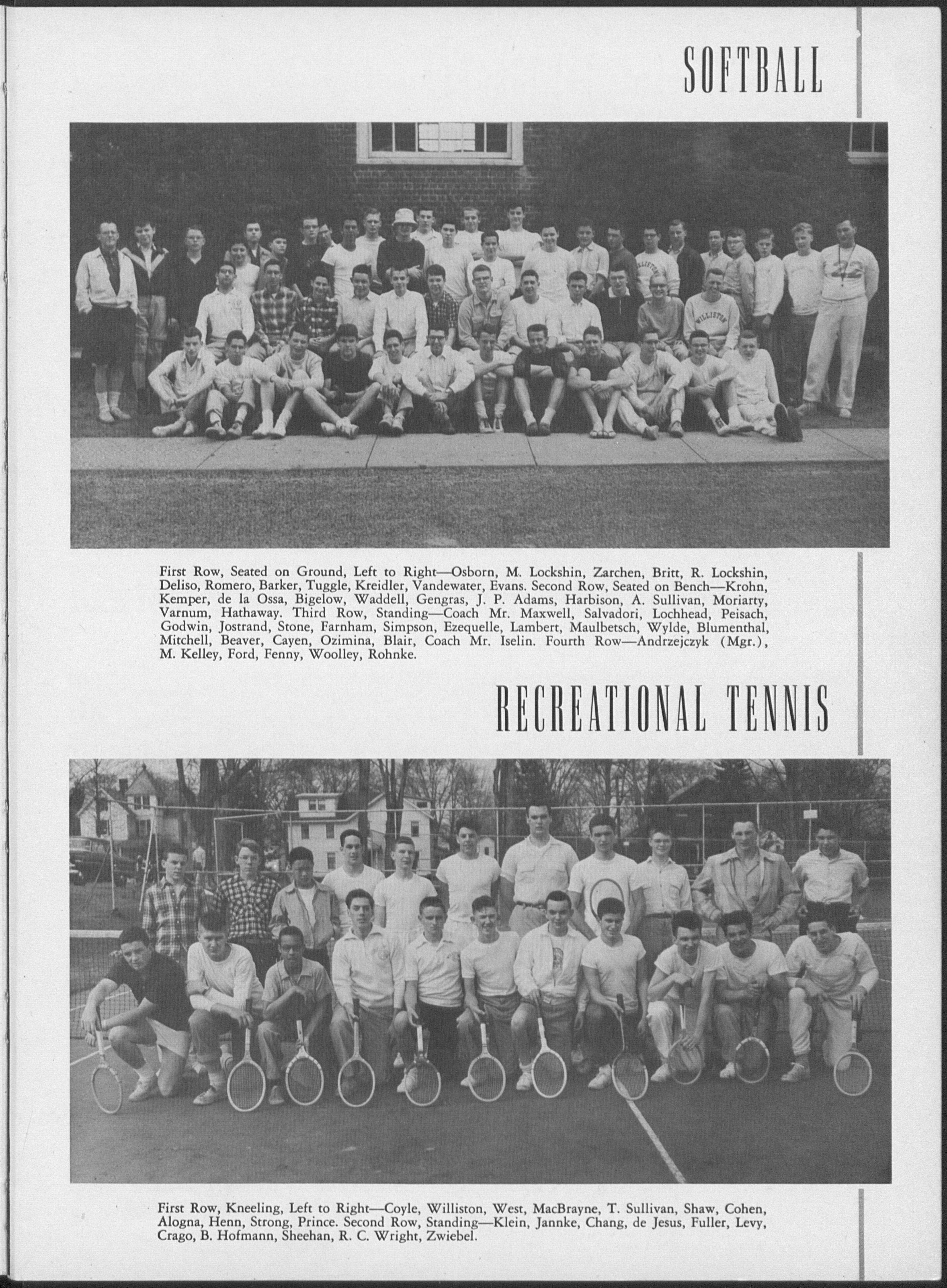 SOFTBALL

WILLISTON

WILLISTON

First Row, Seated on Ground, Left to Right—Osborn, M. Lockshin, Zarchen, Britt, R. Lockshin, Deliso, Romero, Barker, Tuggle, Kreidler, Vandewater, Evans. Second Row, Seated on Bench—Krohn, Kemper, de la Ossa, Bigelow, Waddell, Gengras, J. P. Adams, Harbison, A. Sullivan, Moriarty, Varnum, Hathaway. Third Row, Standing—Coach Mr. Maxwell, Salvadori, Lochhead, Peisach, Godwin, Jostrand, Stone, Farnham, Simpson, Ezequelle, Lambert, Maulbetsch, Wylde, Blumenthal, Mitchell, Beaver, Cayen, Ozimina, Blair, Coach Mr. Iselin. Fourth Row—Andrzejczyk (Mgr.), M. Kelley, Ford, Fenny, Woolley, Rohnke.

RECREATIONAL TENNIS

First Row, Kneeling, Left to Right—Coyle, Williston, West, MacBrayne, T. Sullivan, Shaw, Cohen, Alogna, Henn, Strong, Prince. Second Row, Standing—Klein, Jannke, Chang, de Jesus, Fuller, Levy, Crago, B. Hofmann, Sheehan, R. C. Wright, Zwiebel.